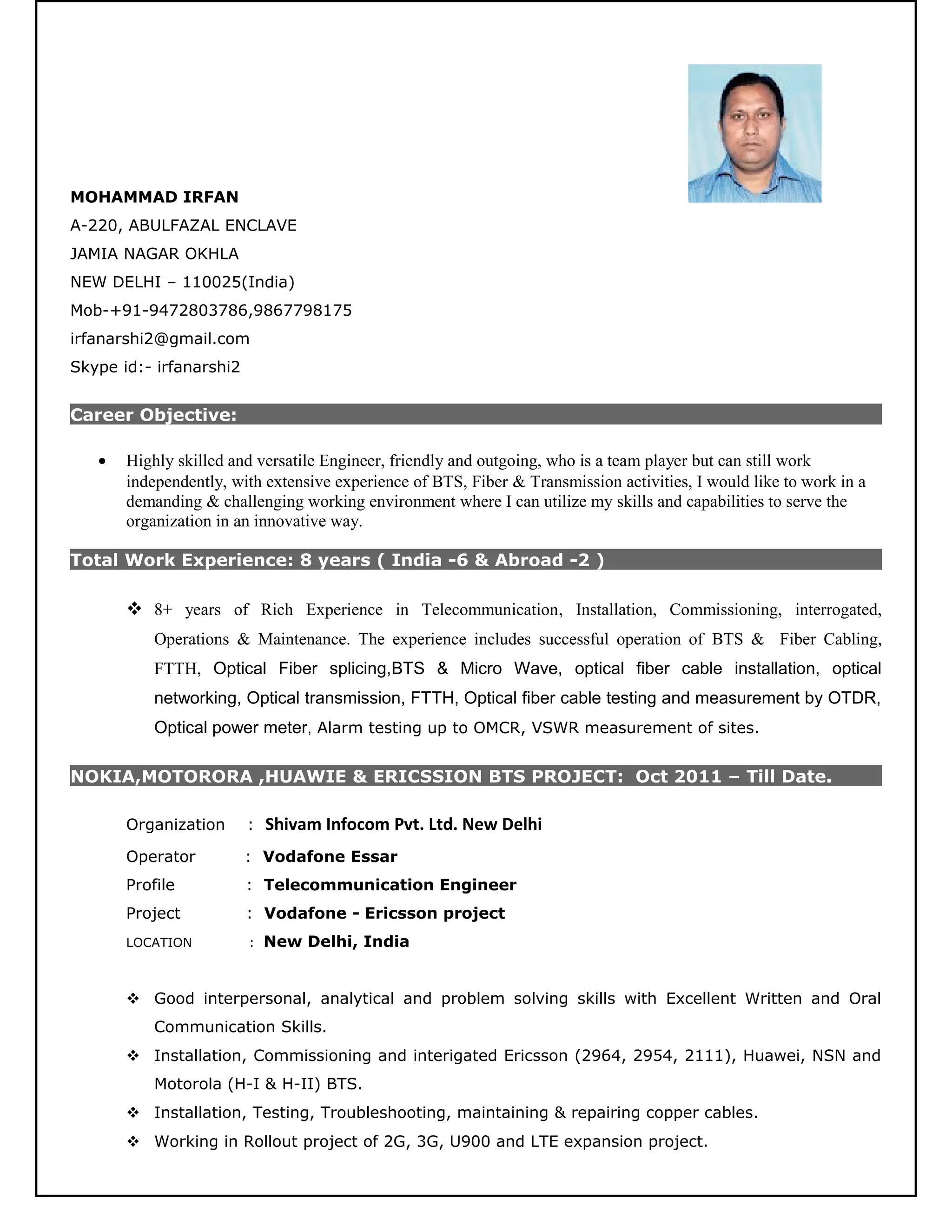 MOHAMMAD IRFAN
A-220, ABULFAZAL ENCLAVE
JAMIA NAGAR OKHLA
NEW DELHI – 110025(India)
Mob-+91-9472803786,9867798175
irfanarshi2@gmail.com
Skype id:- irfanarshi2

Career Objective:

• Highly skilled and versatile Engineer, friendly and outgoing, who is a team player but can still work independently, with extensive experience of BTS, Fiber & Transmission activities, I would like to work in a demanding & challenging working environment where I can utilize my skills and capabilities to serve the organization in an innovative way.

Total Work Experience: 8 years ( India -6 & Abroad -2 )

❖ 8+ years of Rich Experience in Telecommunication, Installation, Commissioning, interrogated, Operations & Maintenance. The experience includes successful operation of BTS & Fiber Cabling, FTTH, Optical Fiber splicing,BTS & Micro Wave, optical fiber cable installation, optical networking, Optical transmission, FTTH, Optical fiber cable testing and measurement by OTDR, Optical power meter, Alarm testing up to OMCR, VSWR measurement of sites.

NOKIA,MOTORORA ,HUAWIE & ERICSSION BTS PROJECT: Oct 2011 – Till Date.

Organization : Shivam Infocom Pvt. Ltd. New Delhi
Operator : Vodafone Essar
Profile : Telecommunication Engineer
Project : Vodafone - Ericsson project
LOCATION : New Delhi, India

❖ Good interpersonal, analytical and problem solving skills with Excellent Written and Oral Communication Skills.
❖ Installation, Commissioning and interigated Ericsson (2964, 2954, 2111), Huawei, NSN and Motorola (H-I & H-II) BTS.
❖ Installation, Testing, Troubleshooting, maintaining & repairing copper cables.
❖ Working in Rollout project of 2G, 3G, U900 and LTE expansion project.